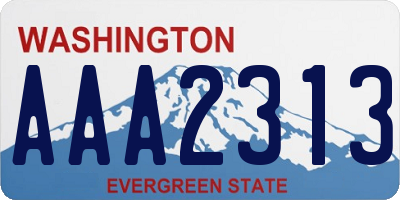 WASHINGTON

AAA2313

EVERGREEN STATE